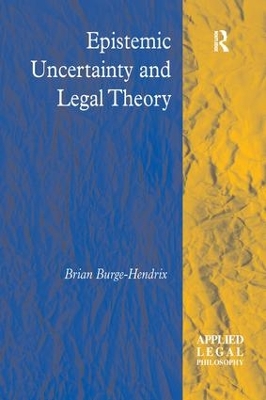 Epistemic Uncertainty and Legal Theory

R

Brian Burge-Hendrix

APPLIED LEGAL PHILOSOPHY